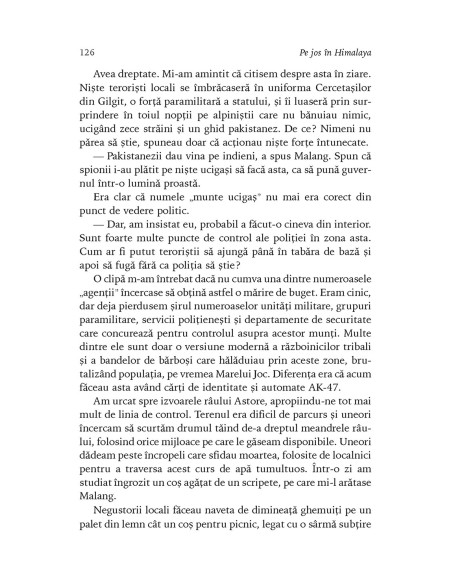 126 Pe jos în Himalaya

Avea dreptate. Mi-am amintit că citisem despre asta în ziare. Niște teroriști locali se îmbrăcaseră în uniforma Cercetașilor din Gilgit, o forță paramilitară a statului, și îi luaseră prin surprindere în toiul nopții pe alpiniștii care nu bănuiau nimic, ucigând zece străini și un ghid pakistanez. De ce? Nimeni nu părea să știe, spuneau doar că acționau niște forțe întunecate.

— Pakistanezii dau vina pe indieni, a spus Malang. Spun că spionii i-au plătit pe niște ucigași să facă asta, ca să pună guvernul într-o lumină proastă.

Era clar că numele „munte ucigaș" nu mai era corect din punct de vedere politic.

— Dar, am insistat eu, probabil a făcut-o cineva din interior. Sunt foarte multe puncte de control ale poliției în zona asta. Cum ar fi putut teroriștii să ajungă până în tabăra de bază și apoi să fugă fără ca poliția să știe?

O clipă m-am întrebat dacă nu cumva una dintre numeroasele „agenții" încercase să obțină astfel o mărire de buget. Eram cinic, dar deja pierdusem șirul numeroaselor unități militare, grupuri paramilitare, servicii polițienești și departamente de securitate care concurează pentru controlul asupra acestor munți. Multe dintre ele sunt doar o versiune modernă a războinicilor tribali și a bandelor de bărboși care hălăduiau prin aceste zone, brutalizând populația, pe vremea Marelui Joc. Diferența era că acum făceau asta având cărți de identitate și automate AK-47.

Am urcat spre izvoarele râului Astore, apropiindu-ne tot mai mult de linia de control. Terenul era dificil de parcurs și uneori încercam să scurtăm drumul tăind de-a dreptul meandrele râului, folosind orice mijloace pe care le găseam disponibile. Uneori dădeam peste încropeli care sfidau moartea, folosite de localnici pentru a traversa acest curs de apă tumultuos. Într-o zi am studiat îngrozit un coș agățat de un scripete, pe care mi-l arătase Malang.

Negustorii locali făceau naveta de dimineață ghemuiți pe un palet din lemn cât un coș pentru picnic, legat cu o sârmă subțire